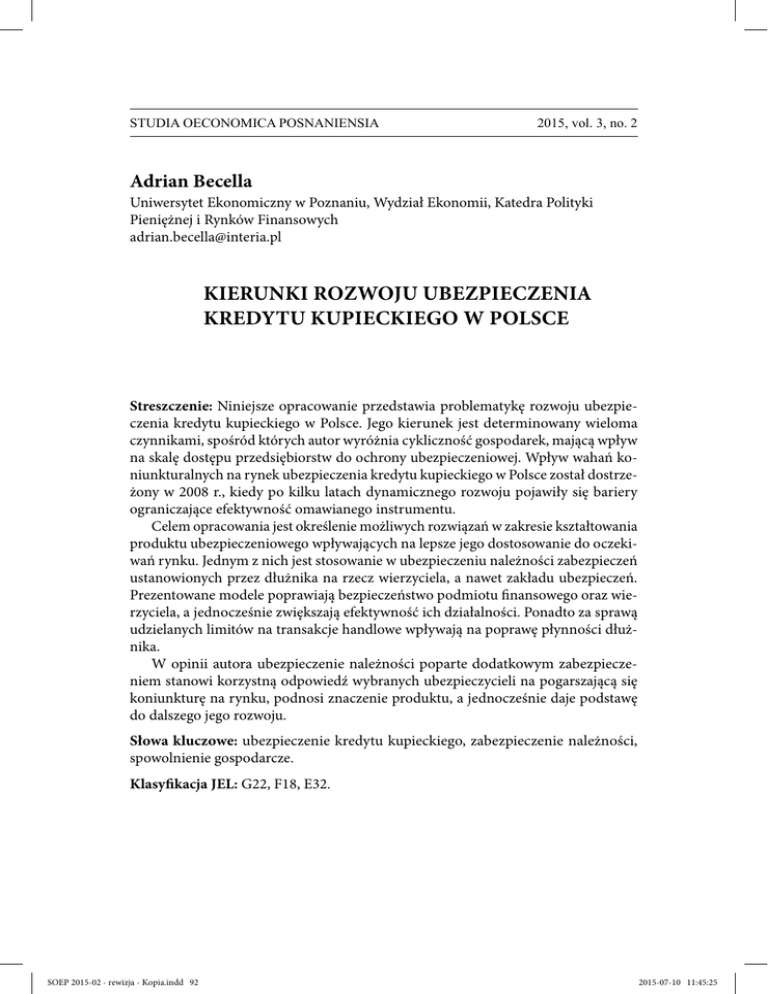 STUDIA OECONOMICA POSNANIENSIA 2015, vol. 3, no. 2

Adrian Becella
Uniwersytet Ekonomiczny w Poznaniu, Wydział Ekonomii, Katedra Polityki Pieniężnej i Rynków Finansowych
adrian.becella@interia.pl

KIERUNKI ROZWOJU UBEZPIECZENIA KREDYTU KUPIECKIEGO W POLSCE

Streszczenie: Niniejsze opracowanie przedstawia problematykę rozwoju ubezpieczenia kredytu kupieckiego w Polsce. Jego kierunek jest determinowany wieloma czynnikami, spośród których autor wyróżnia cykliczność gospodarek, mającą wpływ na skalę dostępu przedsiębiorstw do ochrony ubezpieczeniowej. Wpływ wahań koniunkturalnych na rynek ubezpieczenia kredytu kupieckiego w Polsce został dostrzeżony w 2008 r., kiedy po kilku latach dynamicznego rozwoju pojawiły się bariery ograniczające efektywność omawianego instrumentu.

Celem opracowania jest określenie możliwych rozwiązań w zakresie kształtowania produktu ubezpieczeniowego wpływających na lepsze jego dostosowanie do oczekiwań rynku. Jednym z nich jest stosowanie w ubezpieczeniu należności zabezpieczeń ustanowionych przez dłużnika na rzecz wierzyciela, a nawet zakładu ubezpieczeń. Prezentowane modele poprawiają bezpieczeństwo podmiotu finansowego oraz wierzyciela, a jednocześnie zwiększają efektywność ich działalności. Ponadto za sprawą udzielanych limitów na transakcje handlowe wpływają na poprawę płynności dłużnika.

W opinii autora ubezpieczenie należności poparte dodatkowym zabezpieczeniem stanowi korzystną odpowiedź wybranych ubezpieczycieli na pogarszającą się koniunkturę na rynku, podnosi znaczenie produktu, a jednocześnie daje podstawę do dalszego jego rozwoju.

Słowa kluczowe: ubezpieczenie kredytu kupieckiego, zabezpieczenie należności, spowolnienie gospodarcze.

Klasyfikacja JEL: G22, F18, E32.

SOEP 2015-02 - rewizja - Kopia.indd 92 2015-07-10 11:45:25